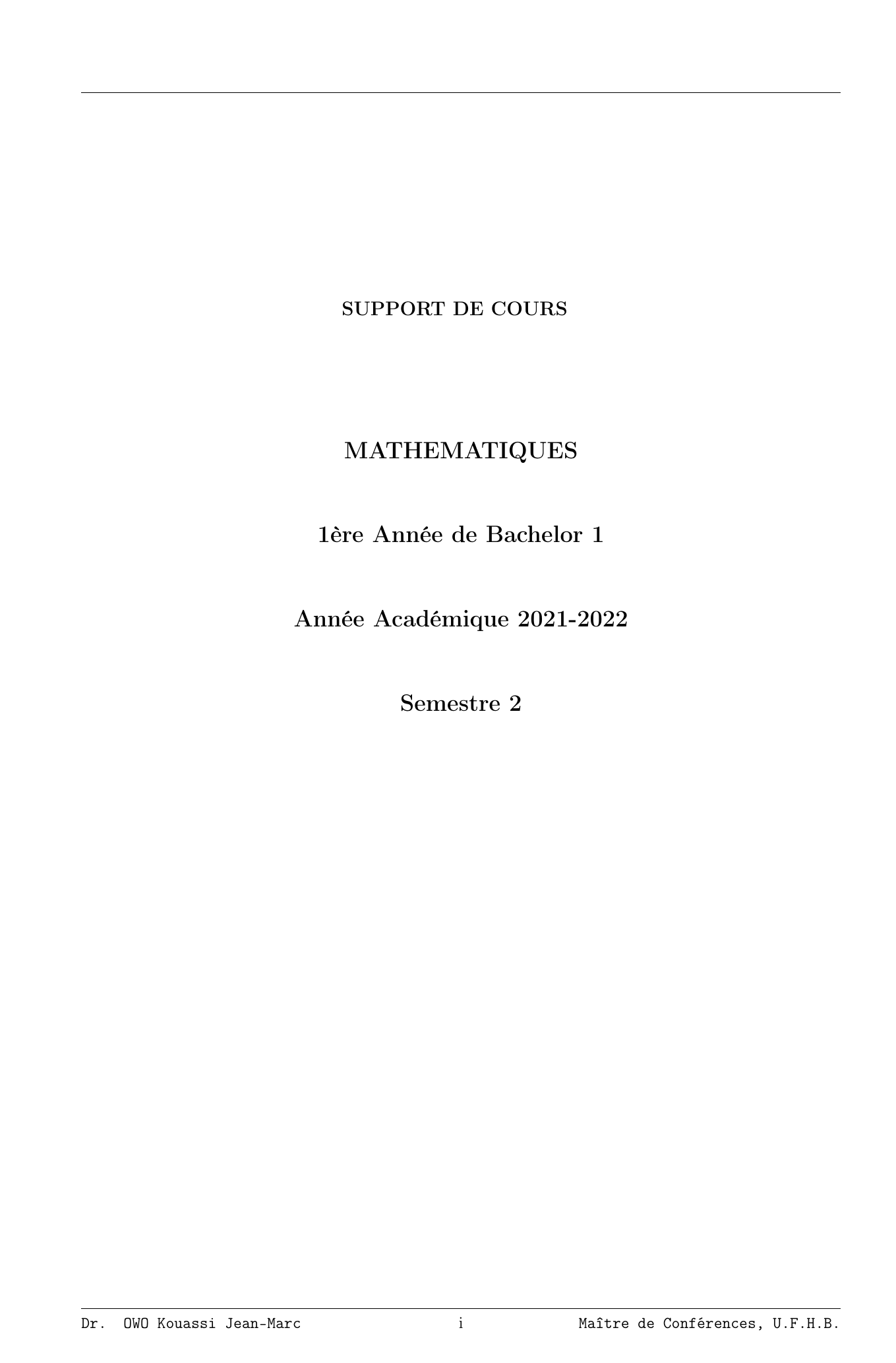 SUPPORT DE COURS

MATHEMATIQUES

1ère Année de Bachelor 1

Année Académique 2021-2022

Semestre 2

Dr. OWO Kouassi Jean-Marc i Maître de Conférences, U.F.H.B.